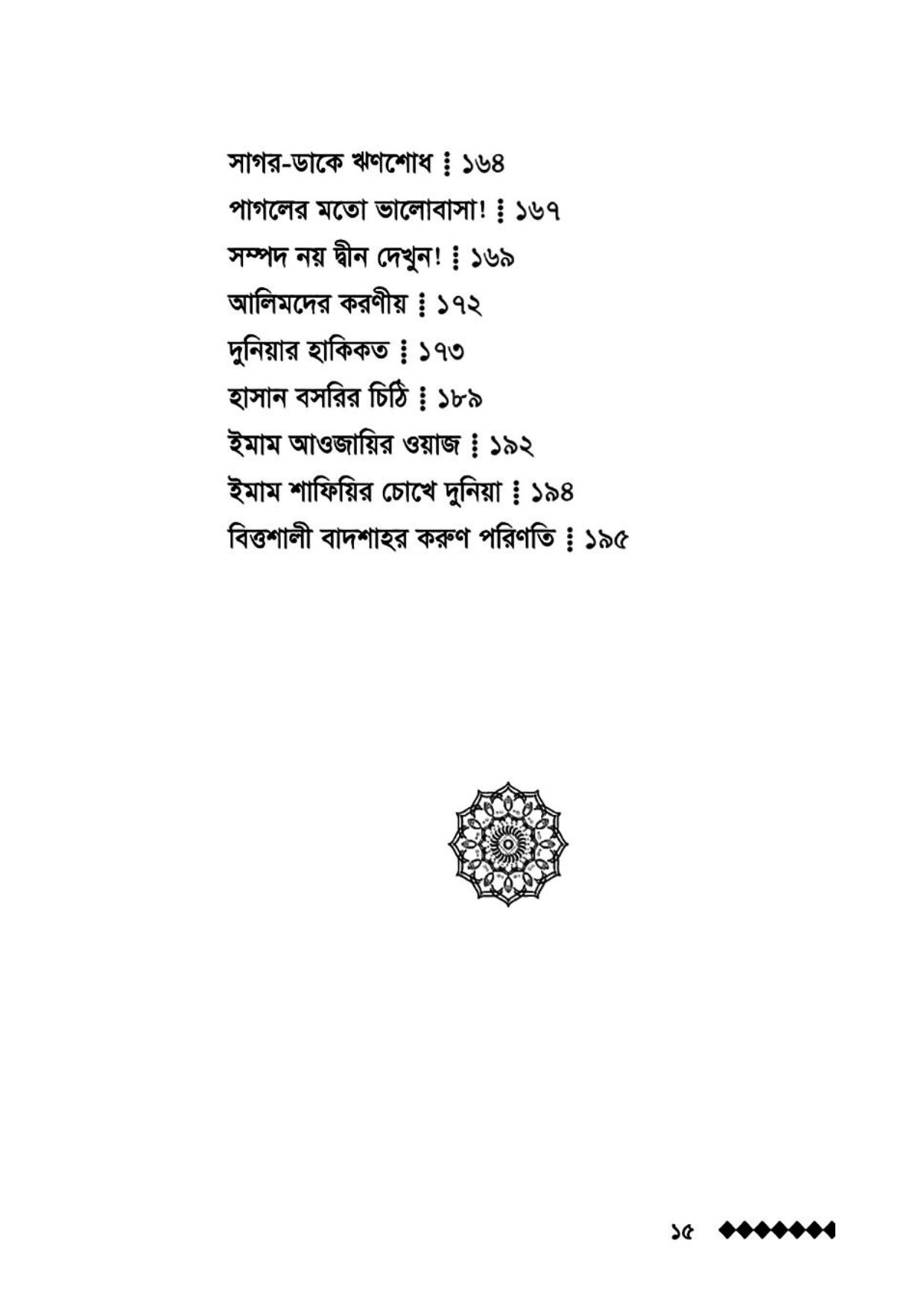 সাগর-ডাকে ঋণশোধ ⁞ ১৬৪

পাগলের মতো ভালোবাসা! ⁞ ১৬৭

সম্পদ নয় দ্বীন দেখুন! ⁞ ১৬৯

আলিমদের করণীয় ⁞ ১৭২

দুনিয়ার হাকিকত ⁞ ১৭৩

হাসান বসরির চিঠি ⁞ ১৮৯

ইমাম আওজায়ির ওয়াজ ⁞ ১৯২

ইমাম শাফিয়ির চোখে দুনিয়া ⁞ ১৯৪

বিত্তশালী বাদশাহর করুণ পরিণতি ⁞ ১৯৫

১৫